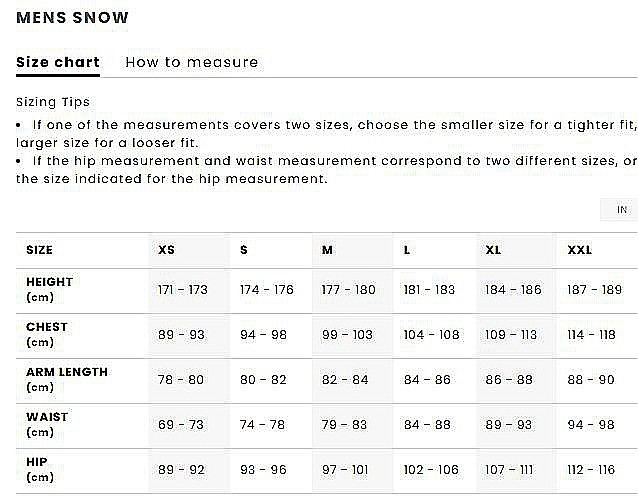 MENS SNOW

Size chart How to measure

Sizing Tips

• If one of the measurements covers two sizes, choose the smaller size for a tighter fit, larger size for a looser fit.
• If the hip measurement and waist measurement correspond to two different sizes, or the size indicated for the hip measurement.

IN

| SIZE | XS | S | M | L | XL | XXL |
|---|---|---|---|---|---|---|
| HEIGHT (cm) | 171 - 173 | 174 - 176 | 177 - 180 | 181 - 183 | 184 - 186 | 187 - 189 |
| CHEST (cm) | 89 - 93 | 94 - 98 | 99 - 103 | 104 - 108 | 109 - 113 | 114 - 118 |
| ARM LENGTH (cm) | 78 - 80 | 80 - 82 | 82 - 84 | 84 - 86 | 86 - 88 | 88 - 90 |
| WAIST (cm) | 69 - 73 | 74 - 78 | 79 - 83 | 84 - 88 | 89 - 93 | 94 - 98 |
| HIP (cm) | 89 - 92 | 93 - 96 | 97 - 101 | 102 - 106 | 107 - 111 | 112 - 116 |